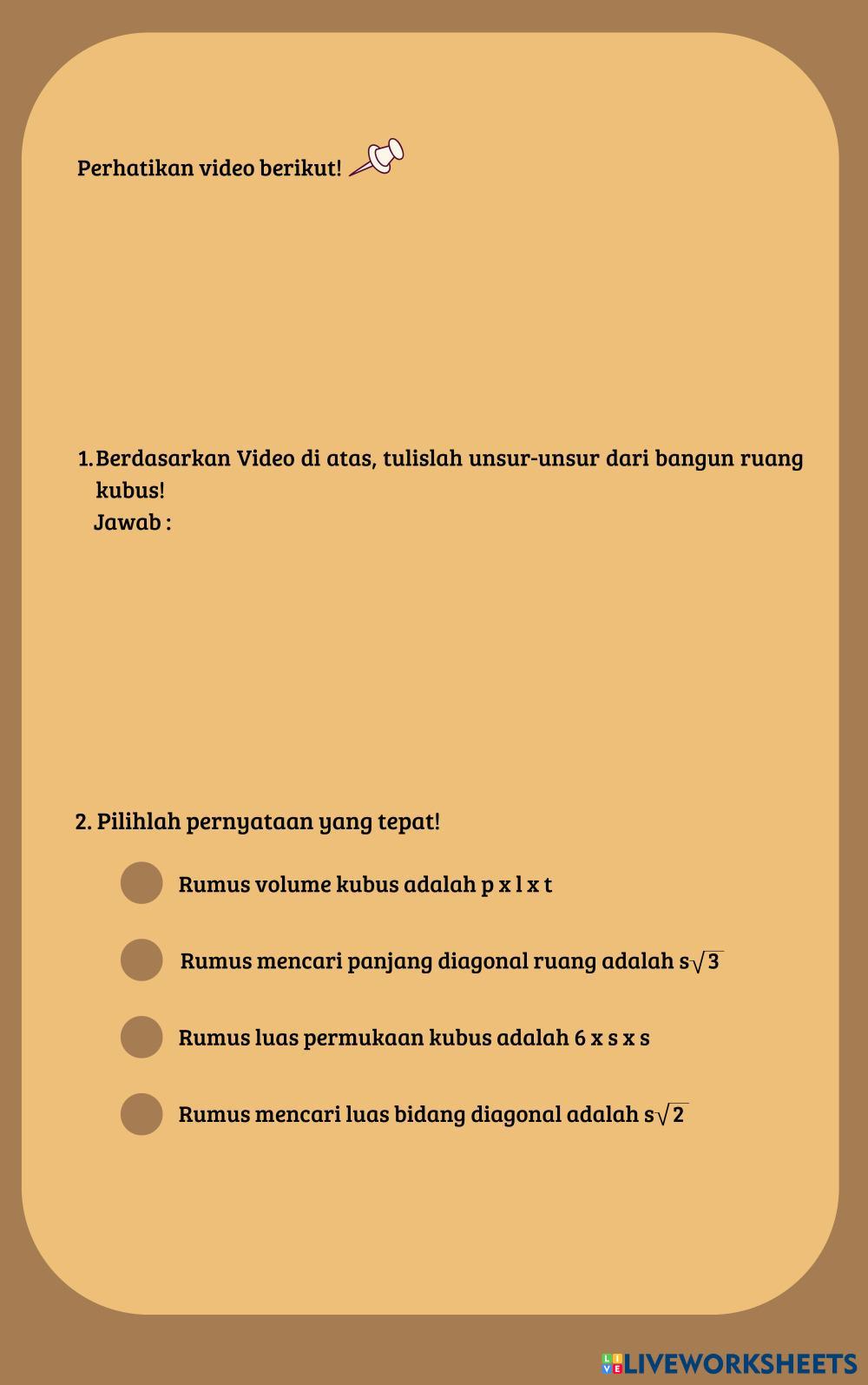 Perhatikan video berikut!

1. Berdasarkan Video di atas, tulislah unsur-unsur dari bangun ruang kubus!
Jawab :

2. Pilihlah pernyataan yang tepat!

Rumus volume kubus adalah p x l x t

Rumus mencari panjang diagonal ruang adalah $s\sqrt{3}$

Rumus luas permukaan kubus adalah 6 x s x s

Rumus mencari luas bidang diagonal adalah $s\sqrt{2}$

LIVEWORKSHEETS